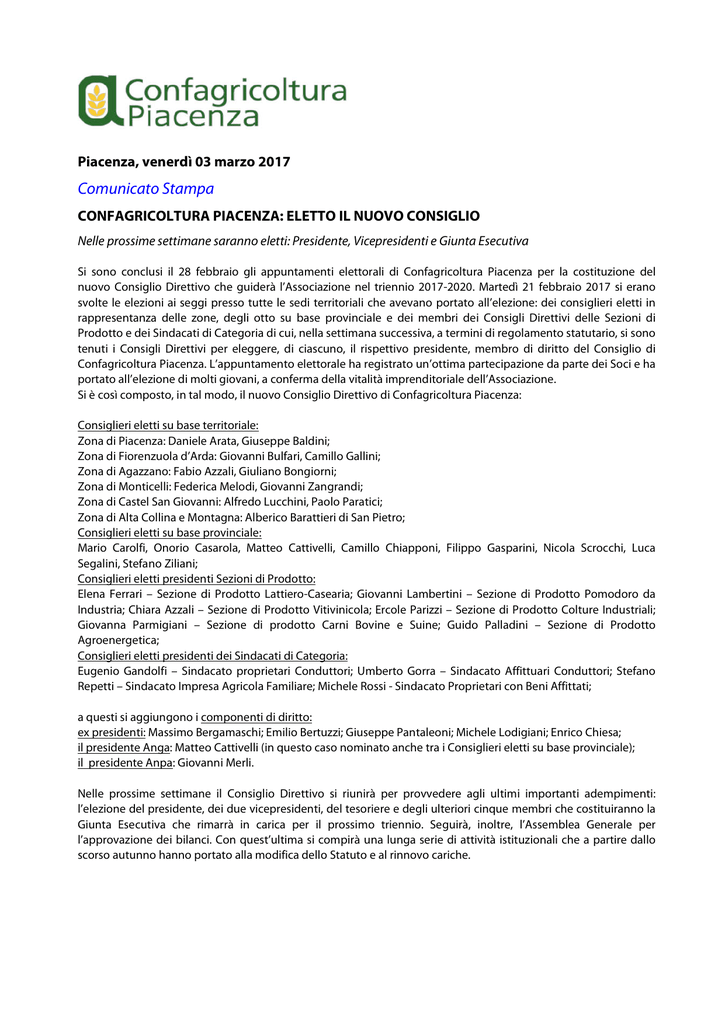 Confagricoltura Piacenza

Piacenza, venerdì 03 marzo 2017

Comunicato Stampa

CONFAGRICOLTURA PIACENZA: ELETTO IL NUOVO CONSIGLIO

Nelle prossime settimane saranno eletti: Presidente, Vicepresidenti e Giunta Esecutiva

Si sono conclusi il 28 febbraio gli appuntamenti elettorali di Confagricoltura Piacenza per la costituzione del nuovo Consiglio Direttivo che guiderà l'Associazione nel triennio 2017-2020. Martedì 21 febbraio 2017 si erano svolte le elezioni ai seggi presso tutte le sedi territoriali che avevano portato all'elezione: dei consiglieri eletti in rappresentanza delle zone, degli otto su base provinciale e dei membri dei Consigli Direttivi delle Sezioni di Prodotto e dei Sindacati di Categoria di cui, nella settimana successiva, a termini di regolamento statutario, si sono tenuti i Consigli Direttivi per eleggere, di ciascuno, il rispettivo presidente, membro di diritto del Consiglio di Confagricoltura Piacenza. L'appuntamento elettorale ha registrato un'ottima partecipazione da parte dei Soci e ha portato all'elezione di molti giovani, a conferma della vitalità imprenditoriale dell'Associazione.
Si è così composto, in tal modo, il nuovo Consiglio Direttivo di Confagricoltura Piacenza:

Consiglieri eletti su base territoriale:
Zona di Piacenza: Daniele Arata, Giuseppe Baldini;
Zona di Fiorenzuola d'Arda: Giovanni Bulfari, Camillo Gallini;
Zona di Agazzano: Fabio Azzali, Giuliano Bongiorni;
Zona di Monticelli: Federica Melodi, Giovanni Zangrandi;
Zona di Castel San Giovanni: Alfredo Lucchini, Paolo Paratici;
Zona di Alta Collina e Montagna: Alberico Barattieri di San Pietro;
Consiglieri eletti su base provinciale:
Mario Carolfi, Onorio Casarola, Matteo Cattivelli, Camillo Chiapponi, Filippo Gasparini, Nicola Scrocchi, Luca Segalini, Stefano Ziliani;
Consiglieri eletti presidenti Sezioni di Prodotto:
Elena Ferrari – Sezione di Prodotto Lattiero-Casearia; Giovanni Lambertini – Sezione di Prodotto Pomodoro da Industria; Chiara Azzali – Sezione di Prodotto Vitivinicola; Ercole Parizzi – Sezione di Prodotto Colture Industriali; Giovanna Parmigiani – Sezione di prodotto Carni Bovine e Suine; Guido Palladini – Sezione di Prodotto Agroenergetica;
Consiglieri eletti presidenti dei Sindacati di Categoria:
Eugenio Gandolfi – Sindacato proprietari Conduttori; Umberto Gorra – Sindacato Affittuari Conduttori; Stefano Repetti – Sindacato Impresa Agricola Familiare; Michele Rossi - Sindacato Proprietari con Beni Affittati;

a questi si aggiungono i componenti di diritto:
ex presidenti: Massimo Bergamaschi; Emilio Bertuzzi; Giuseppe Pantaleoni; Michele Lodigiani; Enrico Chiesa;
il presidente Anga: Matteo Cattivelli (in questo caso nominato anche tra i Consiglieri eletti su base provinciale);
il presidente Anpa: Giovanni Merli.

Nelle prossime settimane il Consiglio Direttivo si riunirà per provvedere agli ultimi importanti adempimenti: l'elezione del presidente, dei due vicepresidenti, del tesoriere e degli ulteriori cinque membri che costituiranno la Giunta Esecutiva che rimarrà in carica per il prossimo triennio. Seguirà, inoltre, l'Assemblea Generale per l'approvazione dei bilanci. Con quest'ultima si compirà una lunga serie di attività istituzionali che a partire dallo scorso autunno hanno portato alla modifica dello Statuto e al rinnovo cariche.